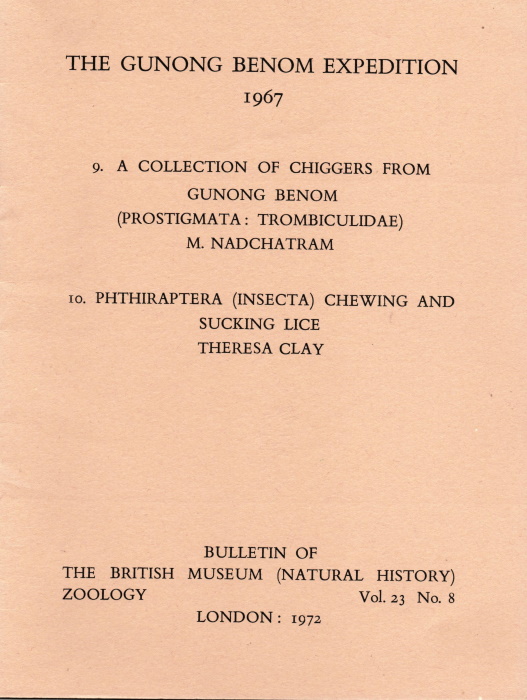 THE GUNONG BENOM EXPEDITION
1967

9. A COLLECTION OF CHIGGERS FROM GUNONG BENOM (PROSTIGMATA: TROMBICULIDAE)
M. NADCHATRAM

10. PHTHIRAPTERA (INSECTA) CHEWING AND SUCKING LICE
THERESA CLAY

BULLETIN OF
THE BRITISH MUSEUM (NATURAL HISTORY)
ZOOLOGY Vol. 23 No. 8
LONDON: 1972